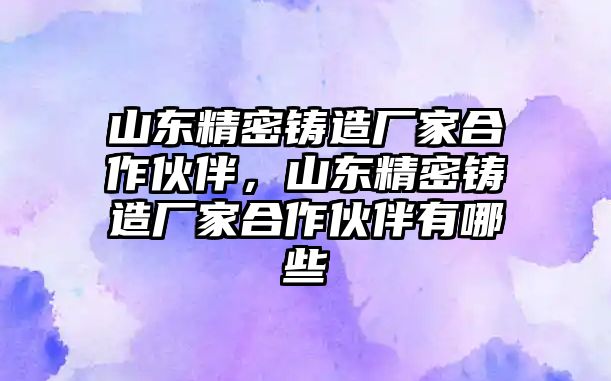 山东精密铸造厂家合作伙伴，山东精密铸造厂家合作伙伴有哪些